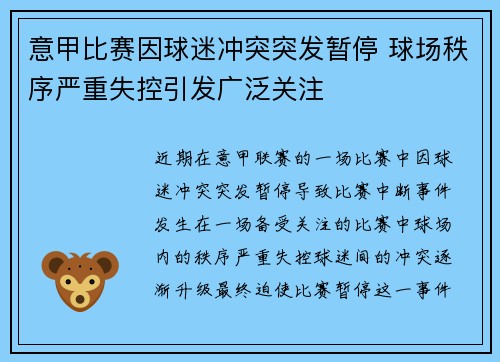 意甲比赛因球迷冲突突发暂停 球场秩序严重失控引发广泛关注

近期在意甲联赛的一场比赛中因球迷冲突突发暂停导致比赛中断事件发生在一场备受关注的比赛中球场内的秩序严重失控球迷间的冲突逐渐升级最终迫使比赛暂停这一事件